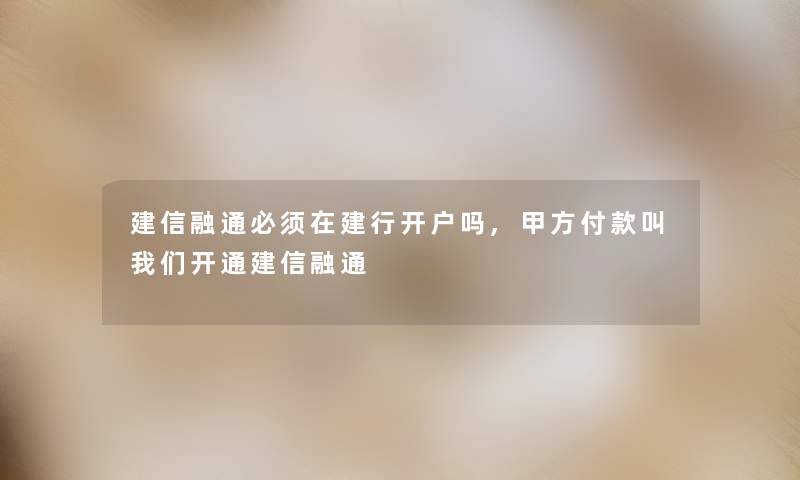 建信融通必须在建行开户吗，甲方付款叫我们开通建信融通